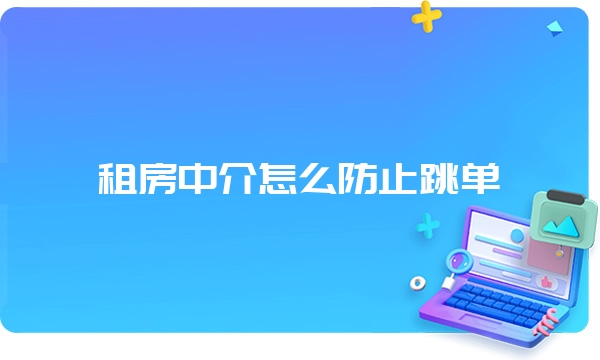 租房中介怎么防止跳单